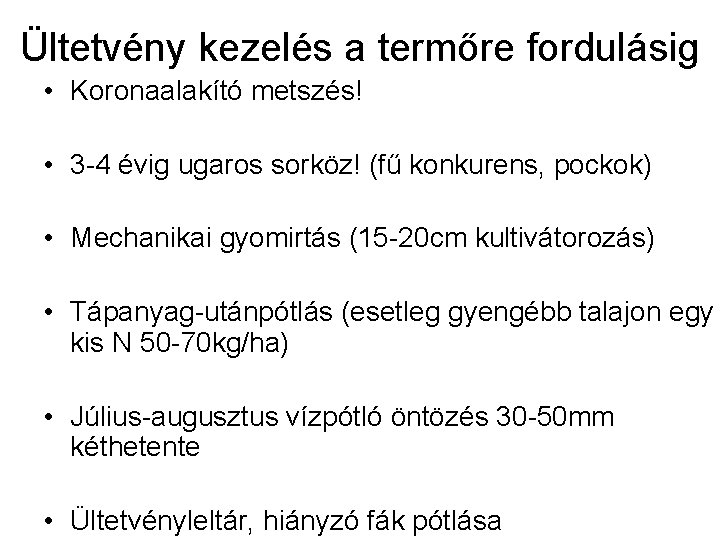 Ültetvény kezelés a termőre fordulásig

• Koronaalakító metszés!

• 3-4 évig ugaros sorköz! (fű konkurens, pockok)

• Mechanikai gyomirtás (15-20cm kultivátorozás)

• Tápanyag-utánpótlás (esetleg gyengébb talajon egy kis N 50-70kg/ha)

• Július-augusztus vízpótló öntözés 30-50mm kéthetente

• Ültetvényleltár, hiányzó fák pótlása